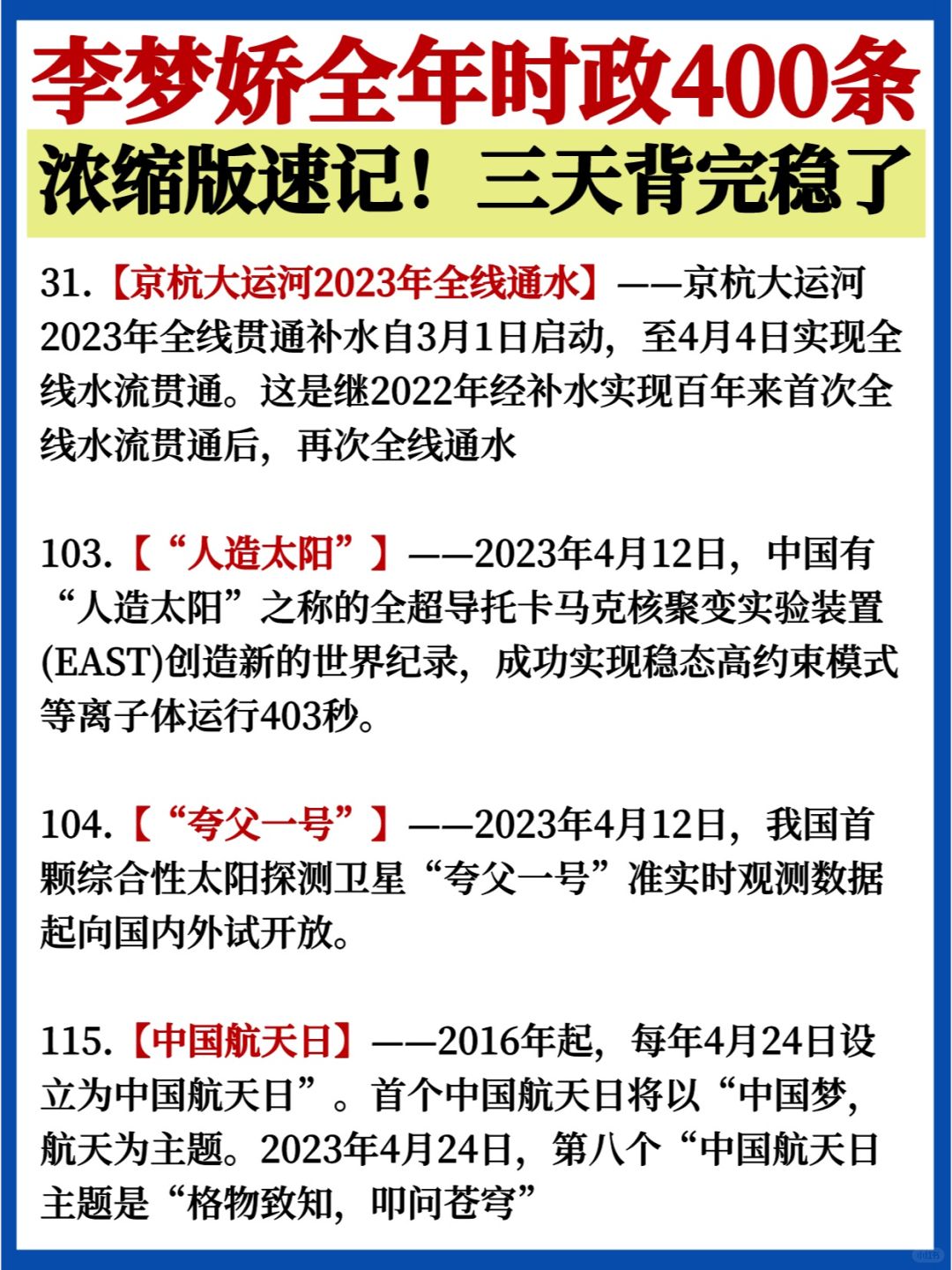 李梦娇全年时政400条
浓缩版速记！三天背完稳了

31.【京杭大运河2023年全线通水】——京杭大运河2023年全线贯通补水自3月1日启动，至4月4日实现全线水流贯通。这是继2022年经补水实现百年来首次全线水流贯通后，再次全线通水

103.【“人造太阳”】——2023年4月12日，中国有“人造太阳”之称的全超导托卡马克核聚变实验装置(EAST)创造新的世界纪录，成功实现稳态高约束模式等离子体运行403秒。

104.【“夸父一号”】——2023年4月12日，我国首颗综合性太阳探测卫星“夸父一号”准实时观测数据起向国内外试开放。

115.【中国航天日】——2016年起，每年4月24日设立为中国航天日”。首个中国航天日将以“中国梦，航天为主题。2023年4月24日，第八个“中国航天日主题是“格物致知，叩问苍穹”